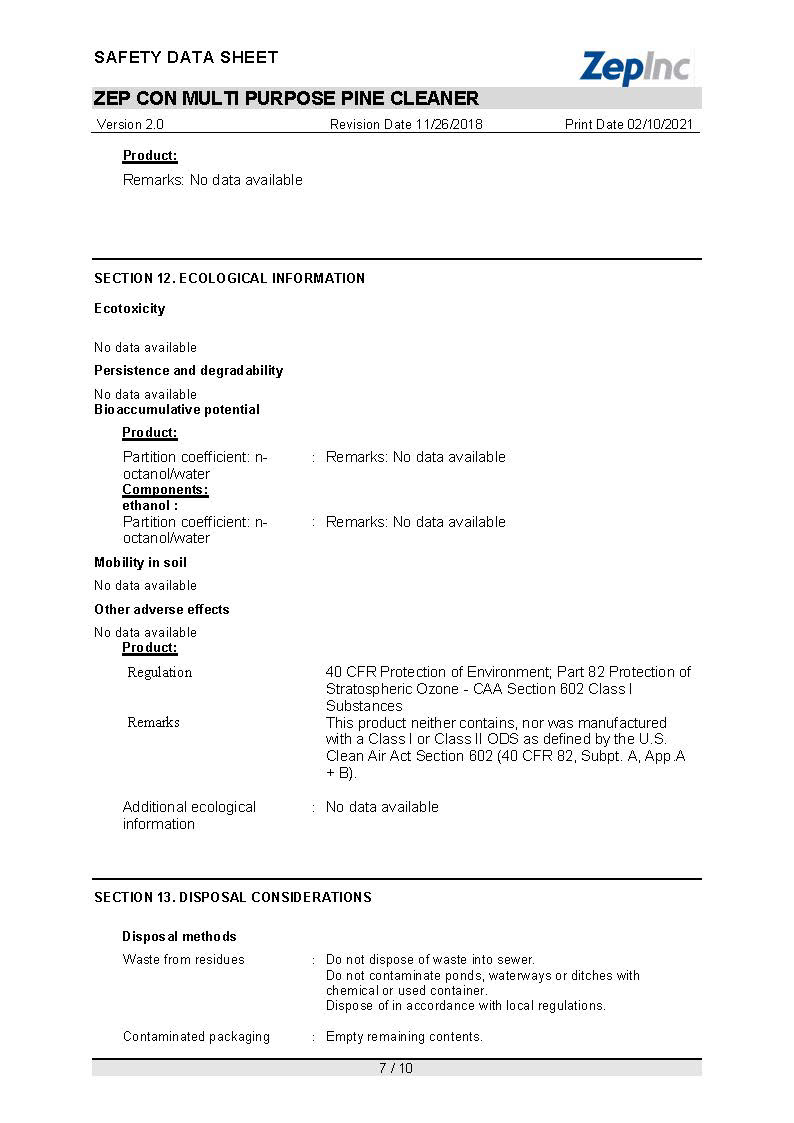 SAFETY DATA SHEET

ZepInc

ZEP CON MULTI PURPOSE PINE CLEANER

Version 2.0 Revision Date 11/26/2018 Print Date 02/10/2021

Product:

Remarks: No data available

SECTION 12. ECOLOGICAL INFORMATION

Ecotoxicity

No data available

Persistence and degradability

No data available

Bioaccumulative potential

Product:

Partition coefficient: n-octanol/water : Remarks: No data available

Components:

ethanol :

Partition coefficient: n-octanol/water : Remarks: No data available

Mobility in soil

No data available

Other adverse effects

No data available

Product:

Regulation 40 CFR Protection of Environment; Part 82 Protection of Stratospheric Ozone - CAA Section 602 Class I Substances

Remarks This product neither contains, nor was manufactured with a Class I or Class II ODS as defined by the U.S. Clean Air Act Section 602 (40 CFR 82, Subpt. A, App.A + B).

Additional ecological information : No data available

SECTION 13. DISPOSAL CONSIDERATIONS

Disposal methods

Waste from residues : Do not dispose of waste into sewer.
Do not contaminate ponds, waterways or ditches with chemical or used container.
Dispose of in accordance with local regulations.

Contaminated packaging : Empty remaining contents.

7 / 10